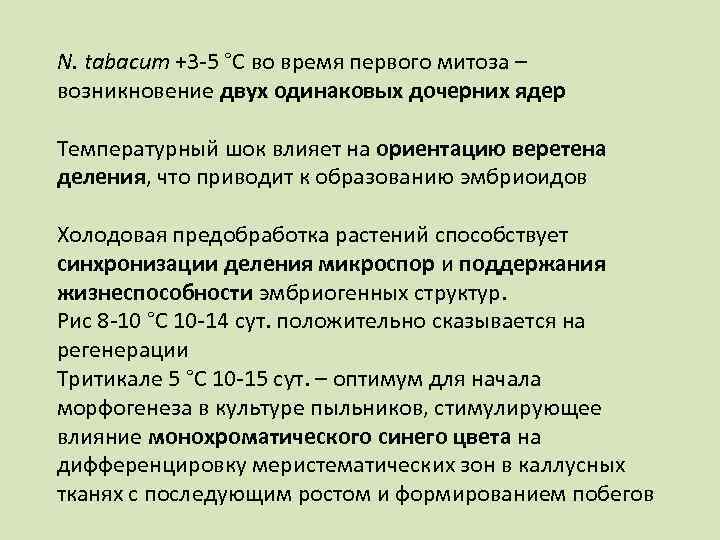 N. tabacum +3-5 °C во время первого митоза – возникновение двух одинаковых дочерних ядер

Температурный шок влияет на ориентацию веретена деления, что приводит к образованию эмбриоидов

Холодовая предобработка растений способствует синхронизации деления микроспор и поддержания жизнеспособности эмбриогенных структур.
Рис 8-10 °C 10-14 сут. положительно сказывается на регенерации
Тритикале 5 °C 10-15 сут. – оптимум для начала морфогенеза в культуре пыльников, стимулирующее влияние монохроматического синего цвета на дифференцировку меристематических зон в каллусных тканях с последующим ростом и формированием побегов